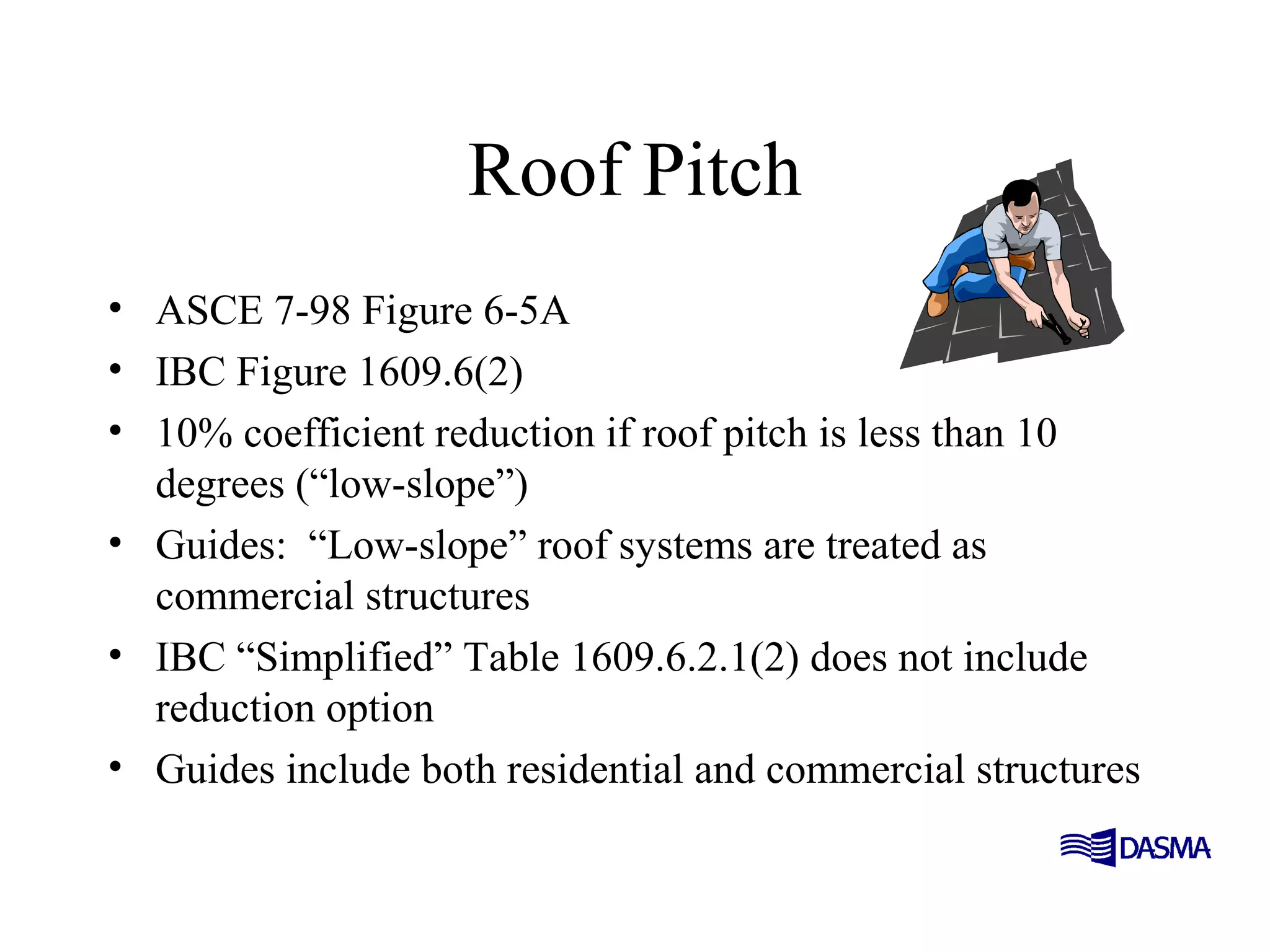 Roof Pitch

• ASCE 7-98 Figure 6-5A
• IBC Figure 1609.6(2)
• 10% coefficient reduction if roof pitch is less than 10 degrees (“low-slope”)
• Guides: “Low-slope” roof systems are treated as commercial structures
• IBC “Simplified” Table 1609.6.2.1(2) does not include reduction option
• Guides include both residential and commercial structures

DASMA